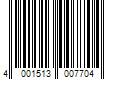 4 001513 007704